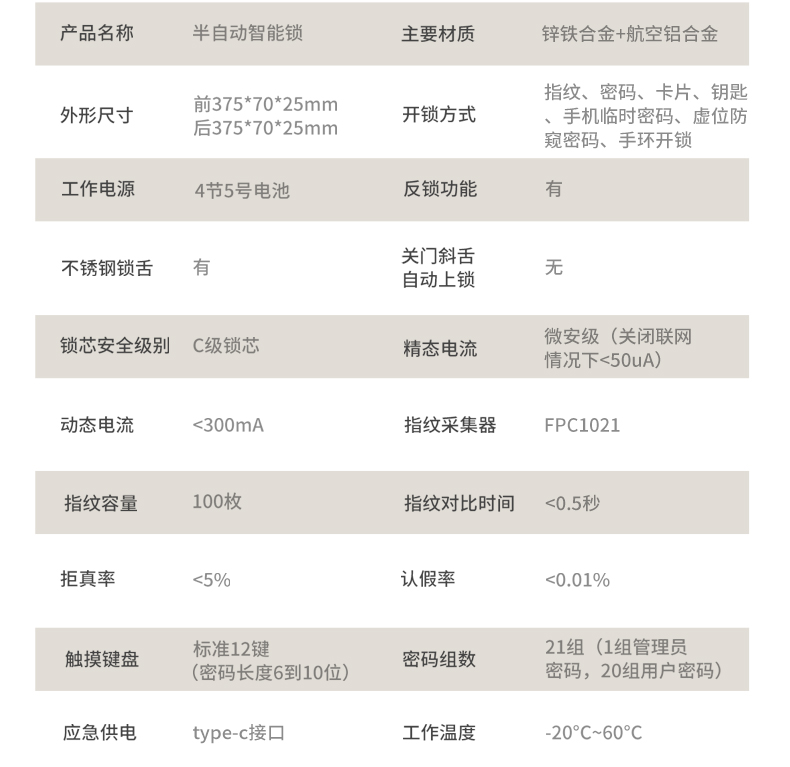 | 产品名称 | 半自动智能锁 | 主要材质 | 锌铁合金+航空铝合金 |
|---|---|---|---|
| 外形尺寸 | 前375*70*25mm 后375*70*25mm | 开锁方式 | 指纹、密码、卡片、钥匙、手机临时密码、虚位防窥密码、手环开锁 |
| 工作电源 | 4节5号电池 | 反锁功能 | 有 |
| 不锈钢锁舌 | 有 | 关门斜舌自动上锁 | 无 |
| 锁芯安全级别 | C级锁芯 | 精态电流 | 微安级（关闭联网情况下<50uA） |
| 动态电流 | <300mA | 指纹采集器 | FPC1021 |
| 指纹容量 | 100枚 | 指纹对比时间 | <0.5秒 |
| 拒真率 | <5% | 认假率 | <0.01% |
| 触摸键盘 | 标准12键（密码长度6到10位） | 密码组数 | 21组（1组管理员密码，20组用户密码） |
| 应急供电 | type-c接口 | 工作温度 | -20°C~60°C |